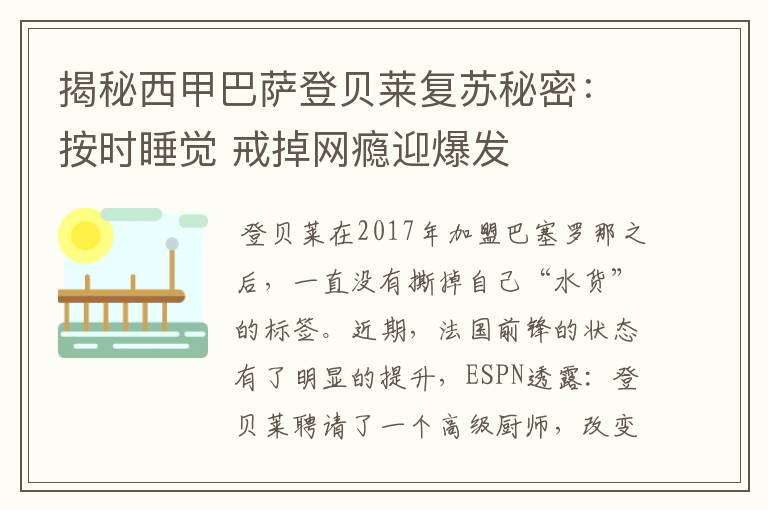 揭秘西甲巴萨登贝莱复苏秘密：按时睡觉 戒掉网瘾迎爆发

登贝莱在2017年加盟巴塞罗那之后，一直没有撕掉自己“水货”的标签。近期，法国前锋的状态有了明显的提升，ESPN透露：登贝莱聘请了一个高级厨师，改变